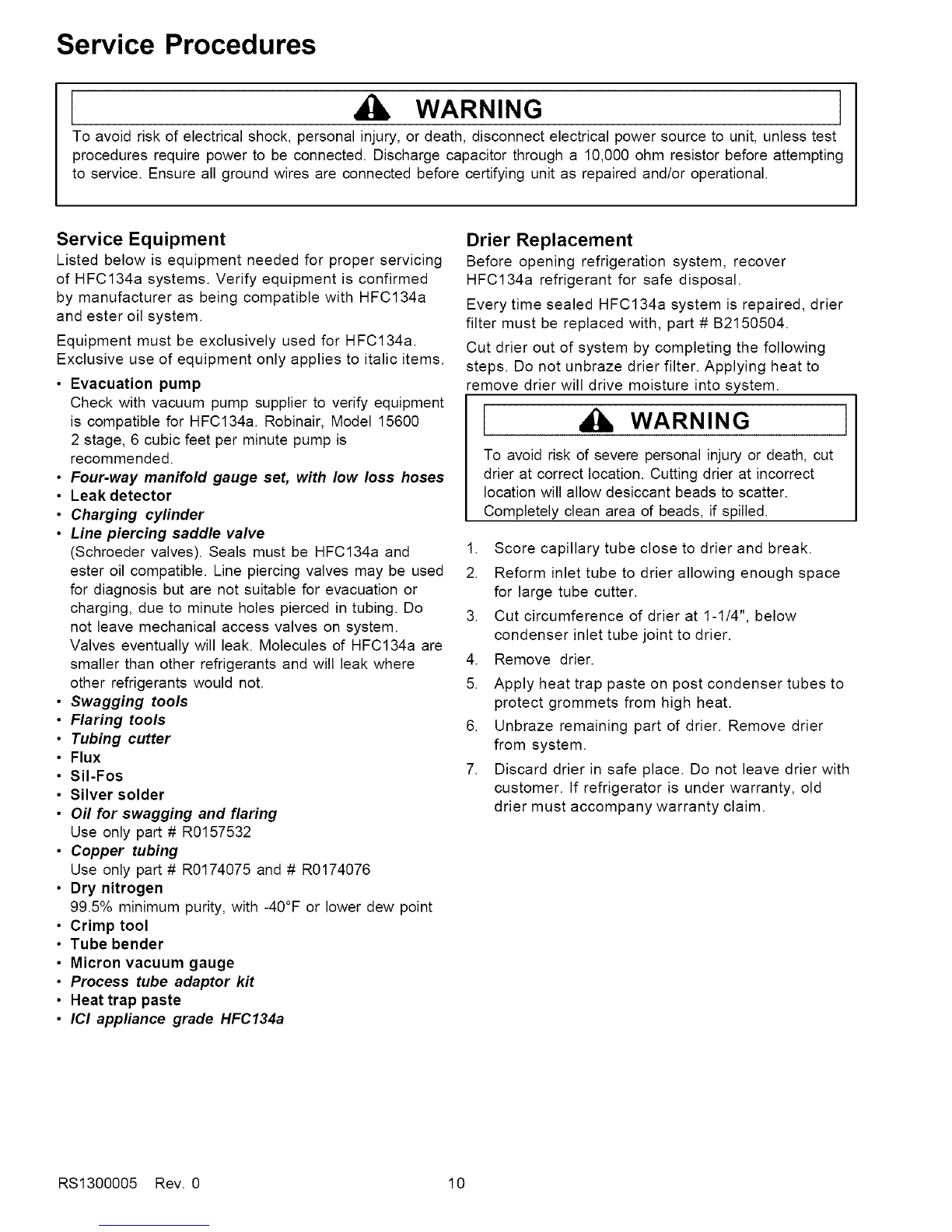 Service Procedures

WARNING

To avoid risk of electrical shock, personal injury, or death, disconnect electrical power source to unit, unless test procedures require power to be connected. Discharge capacitor through a 10,000 ohm resistor before attempting to service. Ensure all ground wires are connected before certifying unit as repaired and/or operational.

Service Equipment

Listed below is equipment needed for proper servicing of HFC134a systems. Verify equipment is confirmed by manufacturer as being compatible with HFC134a and ester oil system.

Equipment must be exclusively used for HFC134a. Exclusive use of equipment only applies to italic items.

• Evacuation pump
Check with vacuum pump supplier to verify equipment is compatible for HFC134a. Robinair, Model 15600 2 stage, 6 cubic feet per minute pump is recommended.
• Four-way manifold gauge set, with low loss hoses
• Leak detector
• Charging cylinder
• Line piercing saddle valve
(Schroeder valves). Seals must be HFC134a and ester oil compatible. Line piercing valves may be used for diagnosis but are not suitable for evacuation or charging, due to minute holes pierced in tubing. Do not leave mechanical access valves on system. Valves eventually will leak. Molecules of HFC134a are smaller than other refrigerants and will leak where other refrigerants would not.
• Swagging tools
• Flaring tools
• Tubing cutter
• Flux
• Sil-Fos
• Silver solder
• Oil for swagging and flaring
Use only part # R0157532
• Copper tubing
Use only part # R0174075 and # R0174076
• Dry nitrogen
99.5% minimum purity, with -40°F or lower dew point
• Crimp tool
• Tube bender
• Micron vacuum gauge
• Process tube adaptor kit
• Heat trap paste
• ICI appliance grade HFC134a

Drier Replacement

Before opening refrigeration system, recover HFC134a refrigerant for safe disposal.

Every time sealed HFC134a system is repaired, drier filter must be replaced with, part # B2150504.

Cut drier out of system by completing the following steps. Do not unbraze drier filter. Applying heat to remove drier will drive moisture into system.

WARNING

To avoid risk of severe personal injury or death, cut drier at correct location. Cutting drier at incorrect location will allow desiccant beads to scatter. Completely clean area of beads, if spilled.

1. Score capillary tube close to drier and break.
2. Reform inlet tube to drier allowing enough space for large tube cutter.
3. Cut circumference of drier at 1-1/4", below condenser inlet tube joint to drier.
4. Remove drier.
5. Apply heat trap paste on post condenser tubes to protect grommets from high heat.
6. Unbraze remaining part of drier. Remove drier from system.
7. Discard drier in safe place. Do not leave drier with customer. If refrigerator is under warranty, old drier must accompany warranty claim.

RS1300005 Rev. 0 10